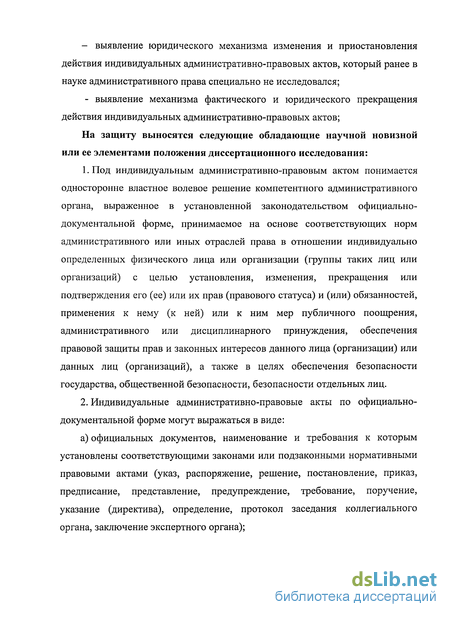 – выявление юридического механизма изменения и приостановления действия индивидуальных административно-правовых актов, который ранее в науке административного права специально не исследовался;

- выявление механизма фактического и юридического прекращения действия индивидуальных административно-правовых актов;

На защиту выносятся следующие обладающие научной новизной или ее элементами положения диссертационного исследования:

1. Под индивидуальным административно-правовым актом понимается односторонне властное волевое решение компетентного административного органа, выраженное в установленной законодательством официально-документальной форме, принимаемое на основе соответствующих норм административного или иных отраслей права в отношении индивидуально определенных физического лица или организации (группы таких лиц или организаций) с целью установления, изменения, прекращения или подтверждения его (ее) или их прав (правового статуса) и (или) обязанностей, применения к нему (к ней) или к ним мер публичного поощрения, административного или дисциплинарного принуждения, обеспечения правовой защиты прав и законных интересов данного лица (организации) или данных лиц (организаций), а также в целях обеспечения безопасности государства, общественной безопасности, безопасности отдельных лиц.

2. Индивидуальные административно-правовые акты по официально-документальной форме могут выражаться в виде:

а) официальных документов, наименование и требования к которым установлены соответствующими законами или подзаконными нормативными правовыми актами (указ, распоряжение, решение, постановление, приказ, предписание, представление, предупреждение, требование, поручение, указание (директива), определение, протокол заседания коллегиального органа, заключение экспертного органа);

dsLib.net
библиотека диссертаций